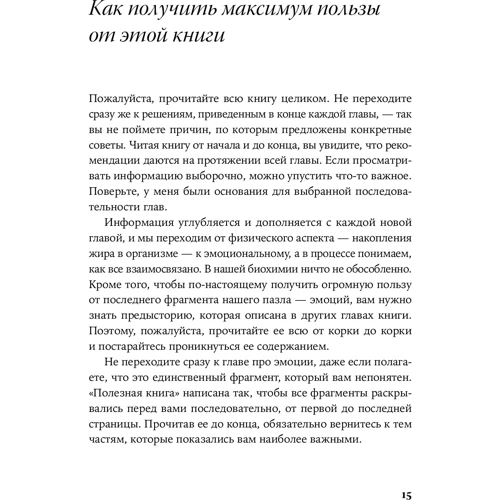 Как получить максимум пользы от этой книги

Пожалуйста, прочитайте всю книгу целиком. Не переходите сразу же к решениям, приведенным в конце каждой главы, — так вы не поймете причин, по которым предложены конкретные советы. Читая книгу от начала и до конца, вы увидите, что рекомендации даются на протяжении всей главы. Если просматривать информацию выборочно, можно упустить что-то важное. Поверьте, у меня были основания для выбранной последовательности глав.

Информация углубляется и дополняется с каждой новой главой, и мы переходим от физического аспекта — накопления жира в организме — к эмоциональному, а в процессе понимаем, как все взаимосвязано. В нашей биохимии ничто не обособленно. Кроме того, чтобы по-настоящему получить огромную пользу от последнего фрагмента нашего пазла — эмоций, вам нужно знать предысторию, которая описана в других главах книги. Поэтому, пожалуйста, прочитайте ее всю от корки до корки и постарайтесь проникнуться ее содержанием.

Не переходите сразу к главе про эмоции, даже если полагаете, что это единственный фрагмент, который вам непонятен. «Полезная книга» написана так, чтобы все фрагменты раскрывались перед вами последовательно, от первой до последней страницы. Прочитав ее до конца, обязательно вернитесь к тем частям, которые показались вам наиболее важными.

15